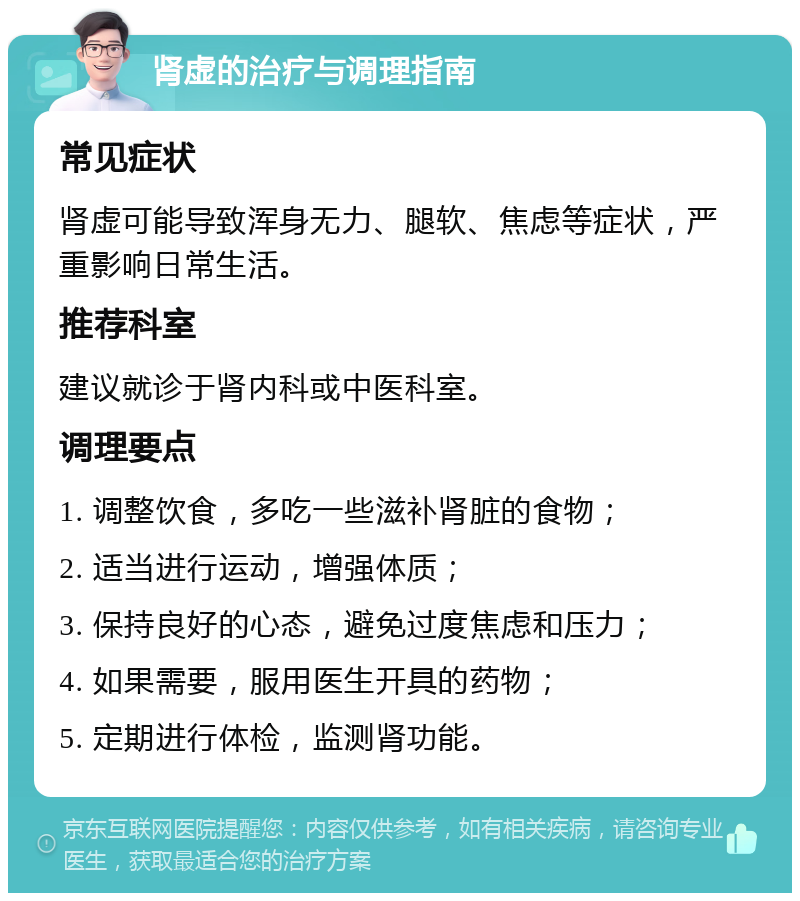 肾虚的治疗与调理指南

常见症状

肾虚可能导致浑身无力、腿软、焦虑等症状，严重影响日常生活。

推荐科室

建议就诊于肾内科或中医科室。

调理要点

1. 调整饮食，多吃一些滋补肾脏的食物；

2. 适当进行运动，增强体质；

3. 保持良好的心态，避免过度焦虑和压力；

4. 如果需要，服用医生开具的药物；

5. 定期进行体检，监测肾功能。

京东互联网医院提醒您：内容仅供参考，如有相关疾病，请咨询专业医生，获取最适合您的治疗方案